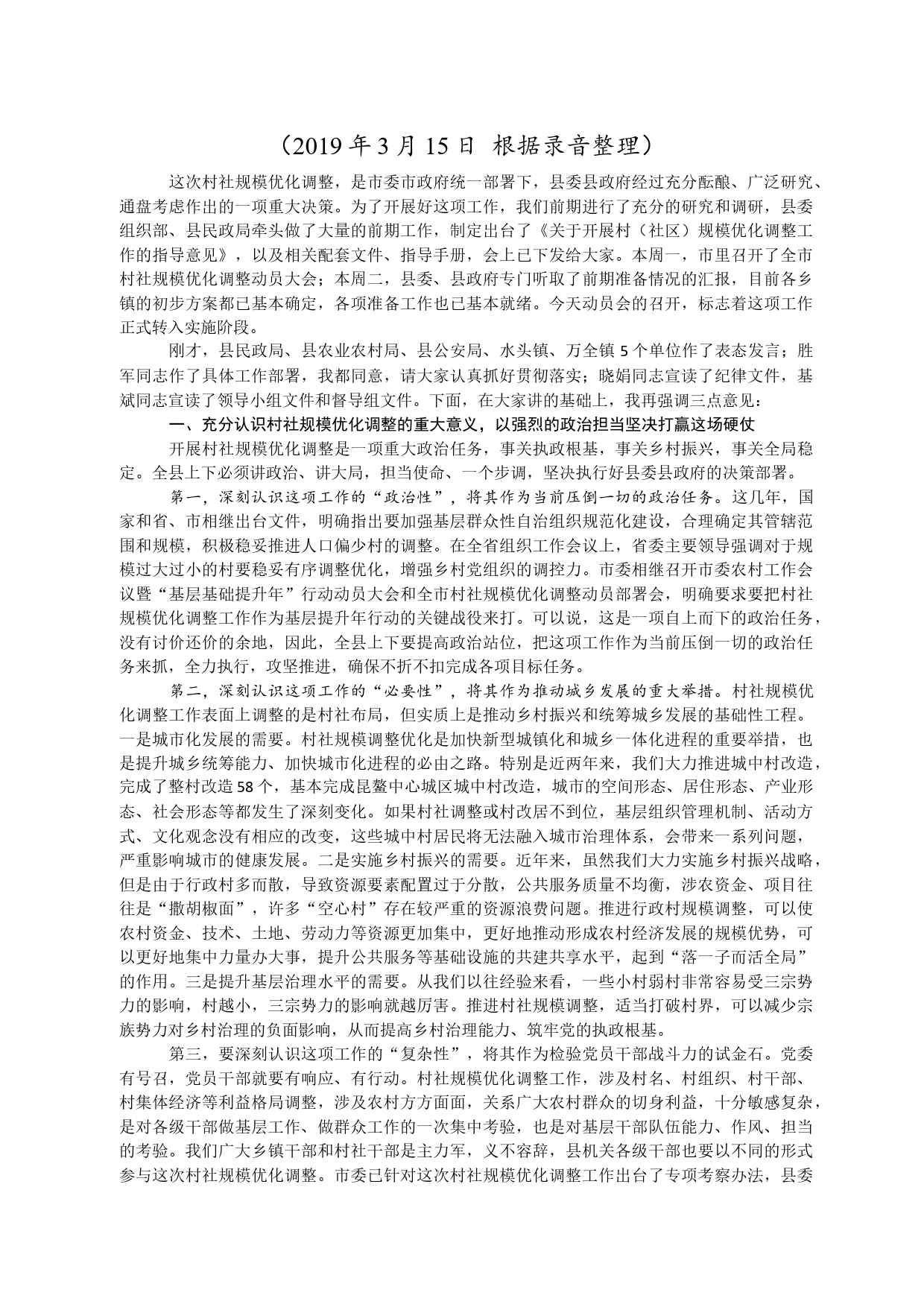 （2019 年 3 月 15 日 根据录音整理）

这次村社规模优化调整，是市委市政府统一部署下，县委县政府经过充分酝酿、广泛研究、通盘考虑作出的一项重大决策。为了开展好这项工作，我们前期进行了充分的研究和调研，县委组织部、县民政局牵头做了大量的前期工作，制定出台了《关于开展村（社区）规模优化调整工作的指导意见》，以及相关配套文件、指导手册，会上已下发给大家。本周一，市里召开了全市村社规模优化调整动员大会；本周二，县委、县政府专门听取了前期准备情况的汇报，目前各乡镇的初步方案都已基本确定，各项准备工作也已基本就绪。今天动员会的召开，标志着这项工作正式转入实施阶段。

刚才，县民政局、县农业农村局、县公安局、水头镇、万全镇 5 个单位作了表态发言；胜军同志作了具体工作部署，我都同意，请大家认真抓好贯彻落实；晓娟同志宣读了纪律文件，基斌同志宣读了领导小组文件和督导组文件。下面，在大家讲的基础上，我再强调三点意见：

一、充分认识村社规模优化调整的重大意义，以强烈的政治担当坚决打赢这场硬仗

开展村社规模优化调整是一项重大政治任务，事关执政根基，事关乡村振兴，事关全局稳定。全县上下必须讲政治、讲大局，担当使命、一个步调，坚决执行好县委县政府的决策部署。

第一，深刻认识这项工作的“政治性”，将其作为当前压倒一切的政治任务。这几年，国家和省、市相继出台文件，明确指出要加强基层群众性自治组织规范化建设，合理确定其管辖范围和规模，积极稳妥推进人口偏少村的调整。在全省组织工作会议上，省委主要领导强调对于规模过大过小的村要稳妥有序调整优化，增强乡村党组织的调控力。市委相继召开市委农村工作会议暨“基层基础提升年”行动动员大会和全市村社规模优化调整动员部署会，明确要求要把村社规模优化调整工作作为基层提升年行动的关键战役来打。可以说，这是一项自上而下的政治任务，没有讨价还价的余地，因此，全县上下要提高政治站位，把这项工作作为当前压倒一切的政治任务来抓，全力执行，攻坚推进，确保不折不扣完成各项目标任务。

第二，深刻认识这项工作的“必要性”，将其作为推动城乡发展的重大举措。村社规模优化调整工作表面上调整的是村社布局，但实质上是推动乡村振兴和统筹城乡发展的基础性工程。一是城市化发展的需要。村社规模调整优化是加快新型城镇化和城乡一体化进程的重要举措，也是提升城乡统筹能力、加快城市化进程的必由之路。特别是近两年来，我们大力推进城中村改造，完成了整村改造 58 个，基本完成昆鳌中心城区城中村改造，城市的空间形态、居住形态、产业形态、社会形态等都发生了深刻变化。如果村社调整或村改居不到位，基层组织管理机制、活动方式、文化观念没有相应的改变，这些城中村居民将无法融入城市治理体系，会带来一系列问题，严重影响城市的健康发展。二是实施乡村振兴的需要。近年来，虽然我们大力实施乡村振兴战略，但是由于行政村多而散，导致资源要素配置过于分散，公共服务质量不均衡，涉农资金、项目往往是“撒胡椒面”，许多“空心村”存在较严重的资源浪费问题。推进行政村规模调整，可以使农村资金、技术、土地、劳动力等资源更加集中，更好地推动形成农村经济发展的规模优势，可以更好地集中力量办大事，提升公共服务等基础设施的共建共享水平，起到“落一子而活全局”的作用。三是提升基层治理水平的需要。从我们以往经验来看，一些小村弱村非常容易受三宗势力的影响，村越小，三宗势力的影响就越厉害。推进村社规模调整，适当打破村界，可以减少宗族势力对乡村治理的负面影响，从而提高乡村治理能力、筑牢党的执政根基。

第三，要深刻认识这项工作的“复杂性”，将其作为检验党员干部战斗力的试金石。党委有号召，党员干部就要有响应、有行动。村社规模优化调整工作，涉及村名、村组织、村干部、村集体经济等利益格局调整，涉及农村方方面面，关系广大农村群众的切身利益，十分敏感复杂，是对各级干部做基层工作、做群众工作的一次集中考验，也是对基层干部队伍能力、作风、担当的考验。我们广大乡镇干部和村社干部是主力军，义不容辞，县机关各级干部也要以不同的形式参与这次村社规模优化调整。市委已针对这次村社规模优化调整工作出台了专项考察办法，县委